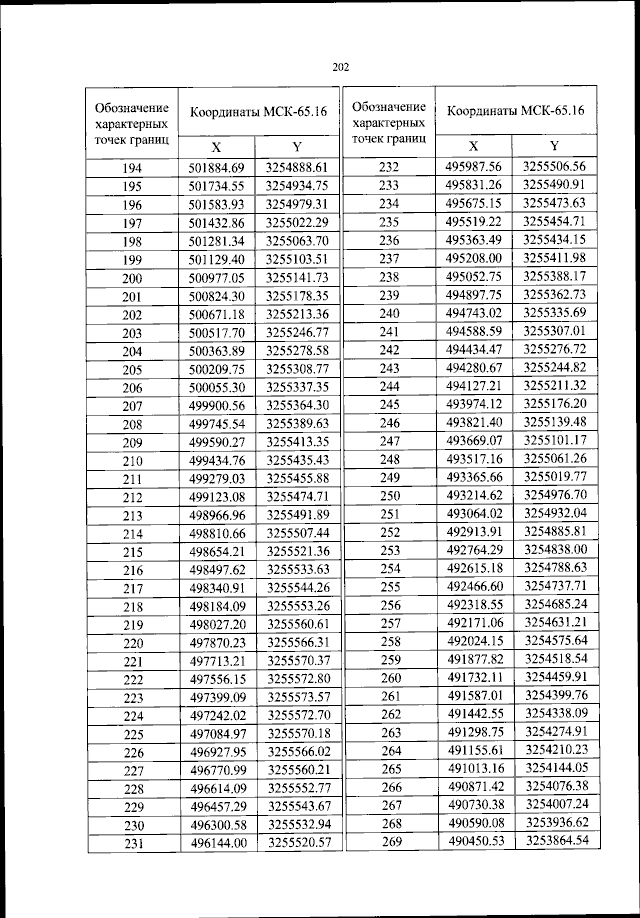 202

| Обозначение характерных точек границ | Координаты МСК-65.16 X | Координаты МСК-65.16 Y |
|---|---|---|
| 194 | 501884.69 | 3254888.61 |
| 195 | 501734.55 | 3254934.75 |
| 196 | 501583.93 | 3254979.31 |
| 197 | 501432.86 | 3255022.29 |
| 198 | 501281.34 | 3255063.70 |
| 199 | 501129.40 | 3255103.51 |
| 200 | 500977.05 | 3255141.73 |
| 201 | 500824.30 | 3255178.35 |
| 202 | 500671.18 | 3255213.36 |
| 203 | 500517.70 | 3255246.77 |
| 204 | 500363.89 | 3255278.58 |
| 205 | 500209.75 | 3255308.77 |
| 206 | 500055.30 | 3255337.35 |
| 207 | 499900.56 | 3255364.30 |
| 208 | 499745.54 | 3255389.63 |
| 209 | 499590.27 | 3255413.35 |
| 210 | 499434.76 | 3255435.43 |
| 211 | 499279.03 | 3255455.88 |
| 212 | 499123.08 | 3255474.71 |
| 213 | 498966.96 | 3255491.89 |
| 214 | 498810.66 | 3255507.44 |
| 215 | 498654.21 | 3255521.36 |
| 216 | 498497.62 | 3255533.63 |
| 217 | 498340.91 | 3255544.26 |
| 218 | 498184.09 | 3255553.26 |
| 219 | 498027.20 | 3255560.61 |
| 220 | 497870.23 | 3255566.31 |
| 221 | 497713.21 | 3255570.37 |
| 222 | 497556.15 | 3255572.80 |
| 223 | 497399.09 | 3255573.57 |
| 224 | 497242.02 | 3255572.70 |
| 225 | 497084.97 | 3255570.18 |
| 226 | 496927.95 | 3255566.02 |
| 227 | 496770.99 | 3255560.21 |
| 228 | 496614.09 | 3255552.77 |
| 229 | 496457.29 | 3255543.67 |
| 230 | 496300.58 | 3255532.94 |
| 231 | 496144.00 | 3255520.57 |

| Обозначение характерных точек границ | Координаты МСК-65.16 X | Координаты МСК-65.16 Y |
|---|---|---|
| 232 | 495987.56 | 3255506.56 |
| 233 | 495831.26 | 3255490.91 |
| 234 | 495675.15 | 3255473.63 |
| 235 | 495519.22 | 3255454.71 |
| 236 | 495363.49 | 3255434.15 |
| 237 | 495208.00 | 3255411.98 |
| 238 | 495052.75 | 3255388.17 |
| 239 | 494897.75 | 3255362.73 |
| 240 | 494743.02 | 3255335.69 |
| 241 | 494588.59 | 3255307.01 |
| 242 | 494434.47 | 3255276.72 |
| 243 | 494280.67 | 3255244.82 |
| 244 | 494127.21 | 3255211.32 |
| 245 | 493974.12 | 3255176.20 |
| 246 | 493821.40 | 3255139.48 |
| 247 | 493669.07 | 3255101.17 |
| 248 | 493517.16 | 3255061.26 |
| 249 | 493365.66 | 3255019.77 |
| 250 | 493214.62 | 3254976.70 |
| 251 | 493064.02 | 3254932.04 |
| 252 | 492913.91 | 3254885.81 |
| 253 | 492764.29 | 3254838.00 |
| 254 | 492615.18 | 3254788.63 |
| 255 | 492466.60 | 3254737.71 |
| 256 | 492318.55 | 3254685.24 |
| 257 | 492171.06 | 3254631.21 |
| 258 | 492024.15 | 3254575.64 |
| 259 | 491877.82 | 3254518.54 |
| 260 | 491732.11 | 3254459.91 |
| 261 | 491587.01 | 3254399.76 |
| 262 | 491442.55 | 3254338.09 |
| 263 | 491298.75 | 3254274.91 |
| 264 | 491155.61 | 3254210.23 |
| 265 | 491013.16 | 3254144.05 |
| 266 | 490871.42 | 3254076.38 |
| 267 | 490730.38 | 3254007.24 |
| 268 | 490590.08 | 3253936.62 |
| 269 | 490450.53 | 3253864.54 |